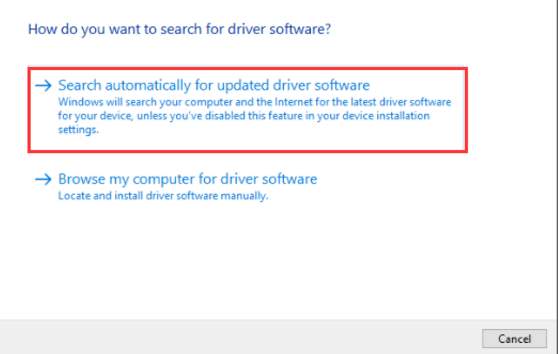 How do you want to search for driver software?

→ Search automatically for updated driver software
Windows will search your computer and the Internet for the latest driver software for your device, unless you've disabled this feature in your device installation settings.

→ Browse my computer for driver software
Locate and install driver software manually.

Cancel